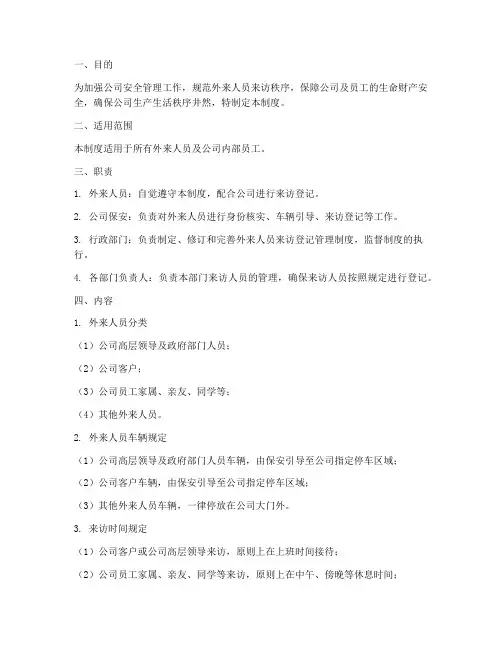 一、目的

为加强公司安全管理工作，规范外来人员来访秩序，保障公司及员工的生命财产安全，确保公司生产生活秩序井然，特制定本制度。

二、适用范围

本制度适用于所有外来人员及公司内部员工。

三、职责

1. 外来人员：自觉遵守本制度，配合公司进行来访登记。

2. 公司保安：负责对外来人员进行身份核实、车辆引导、来访登记等工作。

3. 行政部门：负责制定、修订和完善外来人员来访登记管理制度，监督制度的执行。

4. 各部门负责人：负责本部门来访人员的管理，确保来访人员按照规定进行登记。

四、内容

1. 外来人员分类

（1）公司高层领导及政府部门人员；

（2）公司客户；

（3）公司员工家属、亲友、同学等；

（4）其他外来人员。

2. 外来人员车辆规定

（1）公司高层领导及政府部门人员车辆，由保安引导至公司指定停车区域；

（2）公司客户车辆，由保安引导至公司指定停车区域；

（3）其他外来人员车辆，一律停放在公司大门外。

3. 来访时间规定

（1）公司客户或公司高层领导来访，原则上在上班时间接待；

（2）公司员工家属、亲友、同学等来访，原则上在中午、傍晚等休息时间；